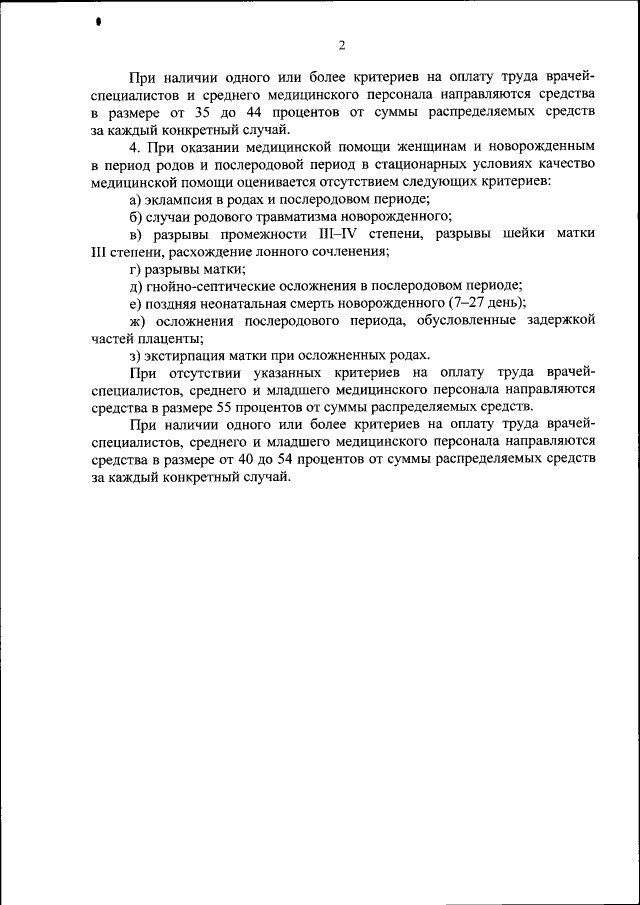 2

При наличии одного или более критериев на оплату труда врачей-специалистов и среднего медицинского персонала направляются средства в размере от 35 до 44 процентов от суммы распределяемых средств за каждый конкретный случай.

4. При оказании медицинской помощи женщинам и новорожденным в период родов и послеродовой период в стационарных условиях качество медицинской помощи оценивается отсутствием следующих критериев:

а) эклампсия в родах и послеродовом периоде;

б) случаи родового травматизма новорожденного;

в) разрывы промежности III–IV степени, разрывы шейки матки III степени, расхождение лонного сочленения;

г) разрывы матки;

д) гнойно-септические осложнения в послеродовом периоде;

е) поздняя неонатальная смерть новорожденного (7–27 день);

ж) осложнения послеродового периода, обусловленные задержкой частей плаценты;

з) экстирпация матки при осложненных родах.

При отсутствии указанных критериев на оплату труда врачей-специалистов, среднего и младшего медицинского персонала направляются средства в размере 55 процентов от суммы распределяемых средств.

При наличии одного или более критериев на оплату труда врачей-специалистов, среднего и младшего медицинского персонала направляются средства в размере от 40 до 54 процентов от суммы распределяемых средств за каждый конкретный случай.